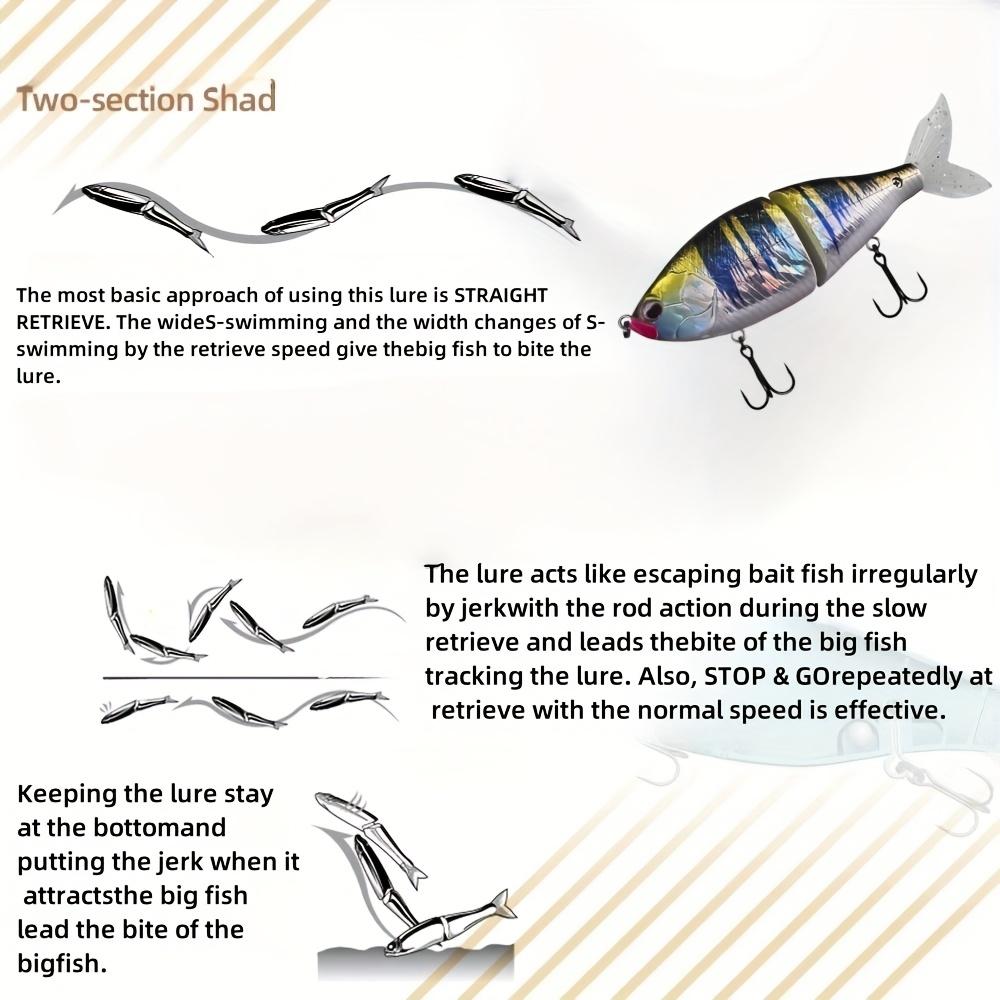 Two-section Shad

The most basic approach of using this lure is STRAIGHT RETRIEVE. The wideS-swimming and the width changes of S-swimming by the retrieve speed give thebig fish to bite the lure.

The lure acts like escaping bait fish irregularly by jerkwith the rod action during the slow retrieve and leads thebite of the big fish tracking the lure. Also, STOP & GOrepeatedly at retrieve with the normal speed is effective.

Keeping the lure stay at the bottomand putting the jerk when it attractsthe big fish lead the bite of the bigfish.